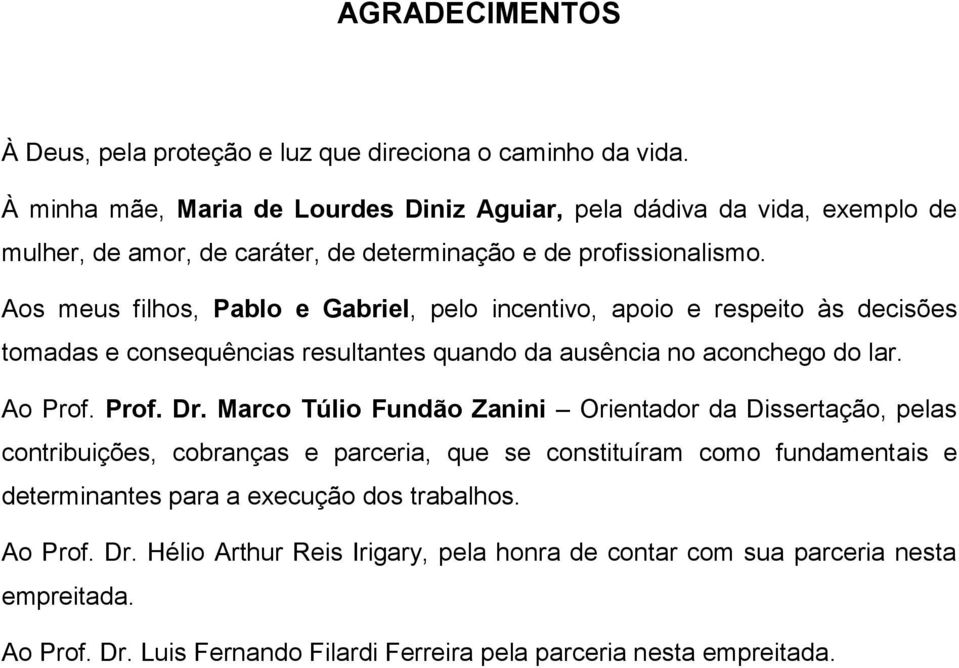 AGRADECIMENTOS

À Deus, pela proteção e luz que direciona o caminho da vida.

À minha mãe, Maria de Lourdes Diniz Aguiar, pela dádiva da vida, exemplo de mulher, de amor, de caráter, de determinação e de profissionalismo.

Aos meus filhos, Pablo e Gabriel, pelo incentivo, apoio e respeito às decisões tomadas e consequências resultantes quando da ausência no aconchego do lar.

Ao Prof. Prof. Dr. Marco Túlio Fundão Zanini – Orientador da Dissertação, pelas contribuições, cobranças e parceria, que se constituíram como fundamentais e determinantes para a execução dos trabalhos.

Ao Prof. Dr. Hélio Arthur Reis Irigary, pela honra de contar com sua parceria nesta empreitada.

Ao Prof. Dr. Luis Fernando Filardi Ferreira pela parceria nesta empreitada.